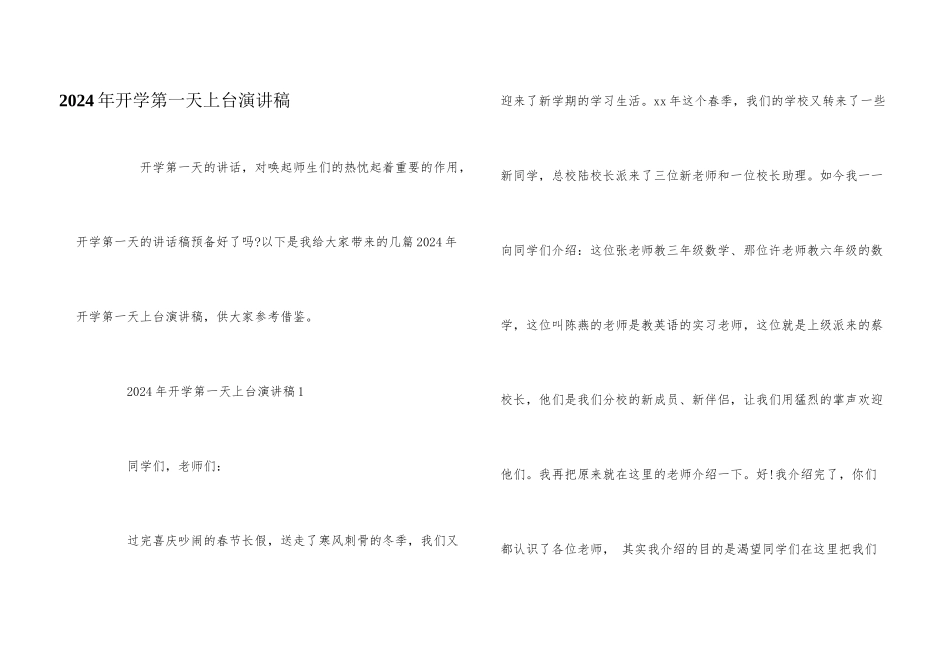 2024年开学第一天上台演讲稿

开学第一天的讲话，对唤起师生们的热忱起着重要的作用，开学第一天的讲话稿预备好了吗?以下是我给大家带来的几篇2024年开学第一天上台演讲稿，供大家参考借鉴。

2024年开学第一天上台演讲稿1

同学们，老师们：

过完喜庆吵闹的春节长假，送走了寒风刺骨的冬季，我们又迎来了新学期的学习生活。xx年这个春季，我们的学校又转来了一些新同学，总校陆校长派来了三位新老师和一位校长助理。如今我一一向同学们介绍：这位张老师教三年级数学、那位许老师教六年级的数学，这位叫陈燕的老师是教英语的实习老师，这位就是上级派来的蔡校长，他们是我们分校的新成员、新伴侣，让我们用猛烈的掌声欢迎他们。我再把原来就在这里的老师介绍一下。好!我介绍完了，你们都认识了各位老师， 其实我介绍的目的是渴望同学们在这里把我们